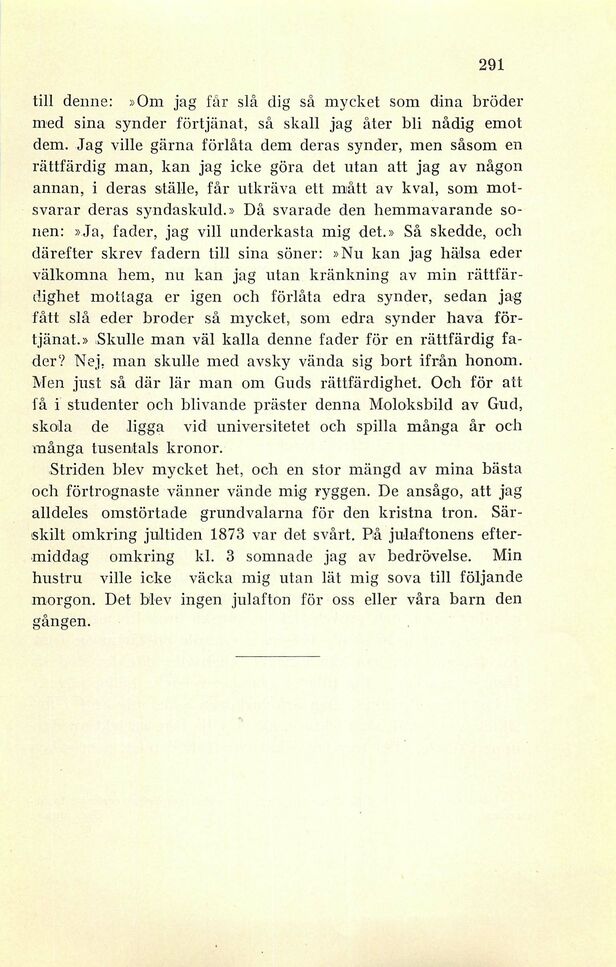 291

till denne: »Om jag får slå dig så mycket som dina bröder med sina synder förtjänat, så skall jag åter bli nådig emot dem. Jag ville gärna förlåta dem deras synder, men såsom en rättfärdig man, kan jag icke göra det utan att jag av någon annan, i deras ställe, får utkräva ett mått av kval, som motsvarar deras syndaskuld.» Då svarade den hemmavarande sonen: »Ja, fader, jag vill underkasta mig det.» Så skedde, och därefter skrev fadern till sina söner: »Nu kan jag hälsa eder välkomna hem, nu kan jag utan kränkning av min rättfärdighet mottaga er igen och förlåta edra synder, sedan jag fått slå eder broder så mycket, som edra synder hava förtjänat.» Skulle man väl kalla denne fader för en rättfärdig fader? Nej, man skulle med avsky vända sig bort ifrån honom. Men just så där lär man om Guds rättfärdighet. Och för att få i studenter och blivande präster denna Moloksbild av Gud, skola de ligga vid universitetet och spilla många år och många tusentals kronor.

Striden blev mycket het, och en stor mängd av mina bästa och förtrognaste vänner vände mig ryggen. De ansågo, att jag alldeles omstörtade grundvalarna för den kristna tron. Särskilt omkring jultiden 1873 var det svårt. På julaftonens eftermiddag omkring kl. 3 somnade jag av bedrövelse. Min hustru ville icke väcka mig utan lät mig sova till följande morgon. Det blev ingen julafton för oss eller våra barn den gången.